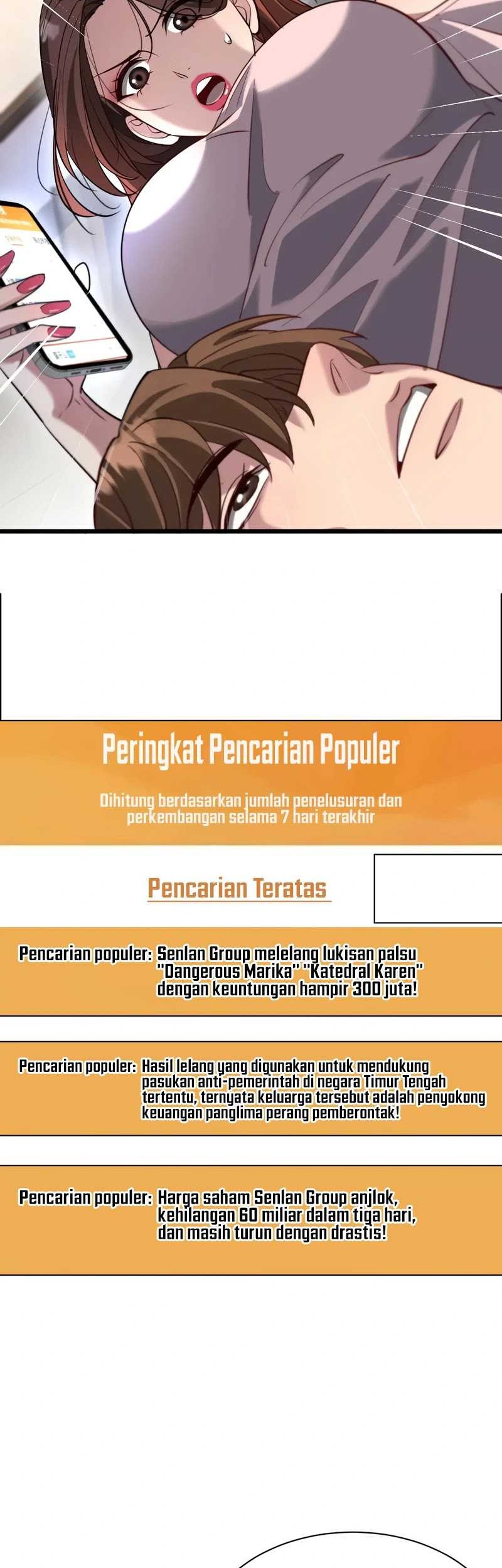 Peringkat Pencarian Populer

Dihitung berdasarkan jumlah penelusuran dan perkembangan selama 7 hari terakhir

Pencarian Teratas

Pencarian populer: Senlan Group melelang lukisan palsu "Dangerous Marika" "Katedral Karen" dengan keuntungan hampir 300 juta!

Pencarian populer: Hasil lelang yang digunakan untuk mendukung pasukan anti-pemerintah di negara Timur Tengah tertentu, ternyata keluarga tersebut adalah penyokong keuangan panglima perang pemberontak!

Pencarian populer: Harga saham Senlan Group anjlok, kehilangan 60 miliar dalam tiga hari, dan masih turun dengan drastis!